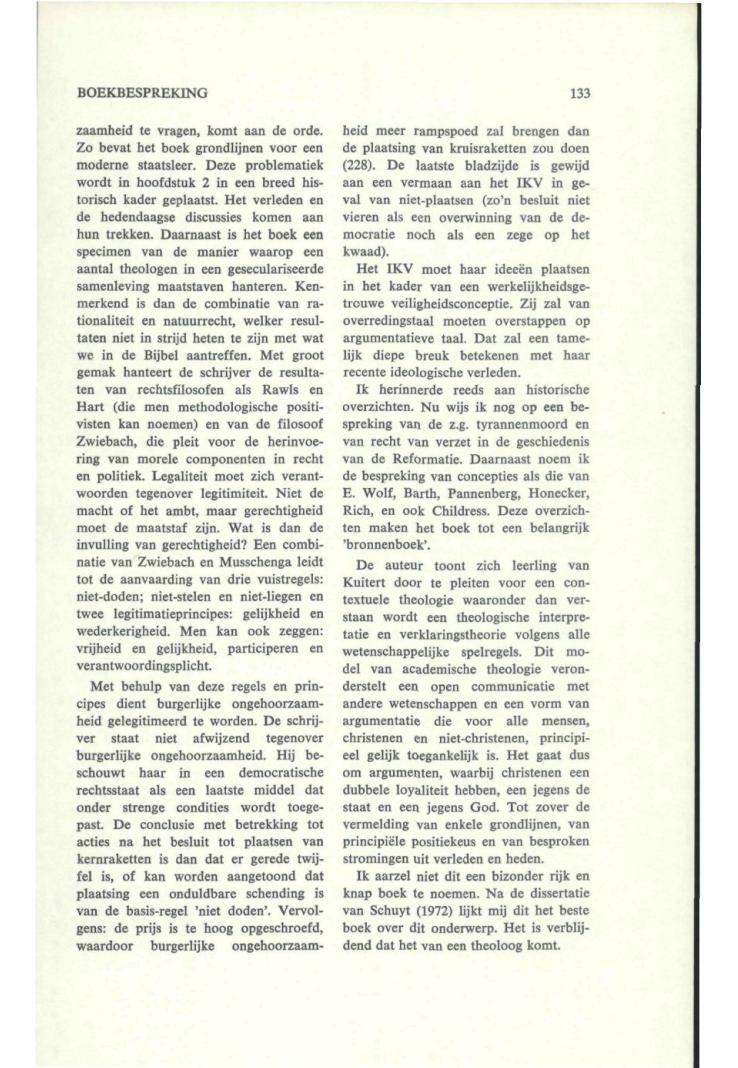 BOEKBESPREKING

133

zaamheid te vragen, komt aan de orde. Zo bevat het boek grondlijnen voor een moderne staatsleer. Deze problematiek wordt in hoofdstuk 2 in een breed historisch kader geplaatst. Het verleden en de hedendaagse discussies komen aan hun trekken. Daarnaast is het boek een specimen van de manier waarop een aantal theologen in een geseculariseerde samenleving maatstaven hanteren. Kenmerkend is dan de combinatie van rationaliteit en natuurrecht, welker resultaten niet in strijd heten te zijn met wat we in de Bijbel aantreffen. Met groot gemak hanteert de schrijver de resultaten van rechtsfilosofen als Rawls en Hart (die men methodologische positivisten kan noemen) en van de filosoof Zwiebach, die pleit voor de herinvoering van morele componenten in recht en politiek. Legaliteit moet zich verantwoorden tegenover legitimiteit. Niet de macht of het ambt, maar gerechtigheid moet de maatstaf zijn. Wat is dan de invulling van gerechtigheid? Een combinatie van Zwiebach en Musschenga leidt tot de aanvaarding van drie vuistregels: niet-doden; niet-stelen en niet-liegen en twee legitimatieprincipes: gelijkheid en wederkerigheid. Men kan ook zeggen: vrijheid en gelijkheid, participeren en verantwoordingsplicht.

Met behulp van deze regels en principes dient burgerlijke ongehoorzaamheid gelegitimeerd te worden. De schrijver staat niet afwijzend tegenover burgerlijke ongehoorzaamheid. Hij beschouwt haar in een democratische rechtsstaat als een laatste middel dat onder strenge condities wordt toegepast. De conclusie met betrekking tot acties na het besluit tot plaatsen van kernraketten is dan dat er gerede twijfel is, of kan worden aangetoond dat plaatsing een onduldbare schending is van de basis-regel 'niet doden'. Vervolgens: de prijs is te hoog opgeschroefd, waardoor burgerlijke ongehoorzaamheid meer rampspoed zal brengen dan de plaatsing van kruisraketten zou doen (228). De laatste bladzijde is gewijd aan een vermaan aan het IKV in geval van niet-plaatsen (zo'n besluit niet vieren als een overwinning van de democratie noch als een zege op het kwaad).

Het IKV moet haar ideeën plaatsen in het kader van een werkelijkheidsgetrouwe veiligheidsconceptie. Zij zal van overredingstaal moeten overstappen op argumentatieve taal. Dat zal een tamelijk diepe breuk betekenen met haar recente ideologische verleden.

Ik herinnerde reeds aan historische overzichten. Nu wijs ik nog op een bespreking van de z.g. tyrannenmoord en van recht van verzet in de geschiedenis van de Reformatie. Daarnaast noem ik de bespreking van concepties als die van E. Wolf, Barth, Pannenberg, Honecker, Rich, en ook Childress. Deze overzichten maken het boek tot een belangrijk 'bronnenboek'.

De auteur toont zich leerling van Kuitert door te pleiten voor een contextuele theologie waaronder dan verstaan wordt een theologische interpretatie en verklaringstheorie volgens alle wetenschappelijke spelregels. Dit model van academische theologie veronderstelt een open communicatie met andere wetenschappen en een vorm van argumentatie die voor alle mensen, christenen en niet-christenen, principieel gelijk toegankelijk is. Het gaat dus om argumenten, waarbij christenen een dubbele loyaliteit hebben, een jegens de staat en een jegens God. Tot zover de vermelding van enkele grondlijnen, van principiële positiekeus en van besproken stromingen uit verleden en heden.

Ik aarzel niet dit een bizonder rijk en knap boek te noemen. Na de dissertatie van Schuyt (1972) lijkt mij dit het beste boek over dit onderwerp. Het is verblijdend dat het van een theoloog komt.